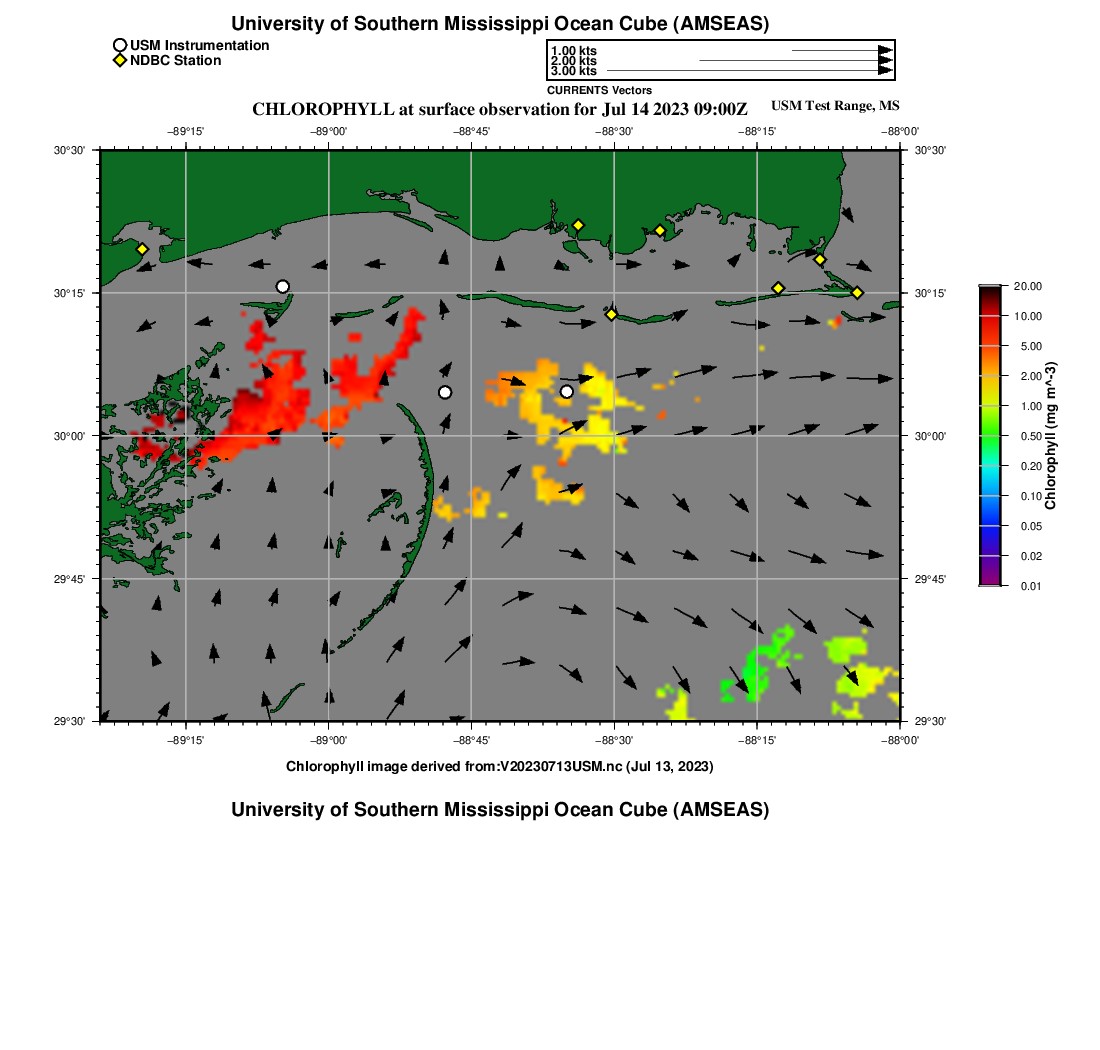 University of Southern Mississippi Ocean Cube (AMSEAS)

USM Instrumentation
NDBC Station

1.00 kts
2.00 kts
3.00 kts
CURRENTS Vectors

CHLOROPHYLL at surface observation for Jul 14 2023 09:00Z

USM Test Range, MS

−89°15' −89°00' −88°45' −88°30' −88°15' −88°00'

30°30'
30°15'
30°00'
29°45'
29°30'

30°30'
30°15'
30°00'
29°45'
29°30'

−89°15' −89°00' −88°45' −88°30' −88°15' −88°00'

20.00
10.00
5.00
2.00
1.00
0.50
0.20
0.10
0.05
0.02
0.01
Chlorophyll (mg m^-3)

Chlorophyll image derived from:V20230713USM.nc (Jul 13, 2023)

University of Southern Mississippi Ocean Cube (AMSEAS)